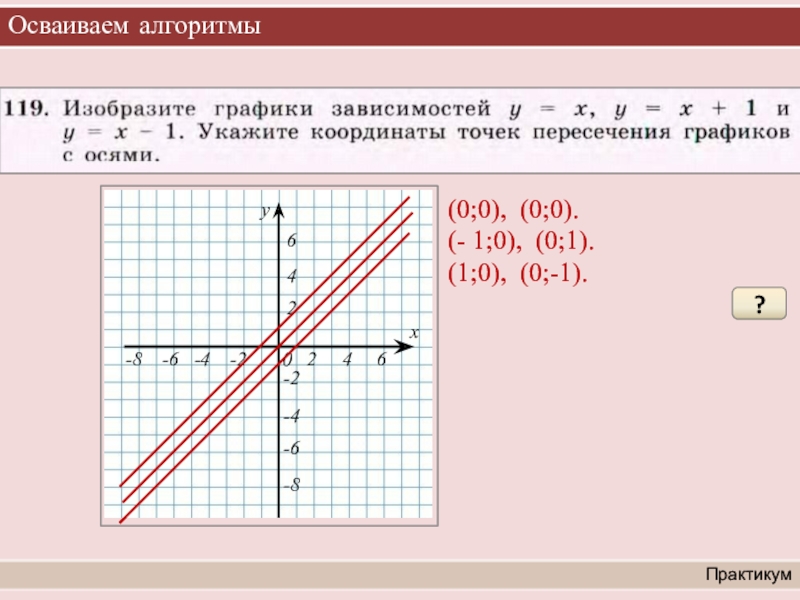 Осваиваем алгоритмы

119. Изобразите графики зависимостей $y = x$, $y = x + 1$ и $y = x - 1$. Укажите координаты точек пересечения графиков с осями.

y
6
4
2
x
-8 -6 -4 -2 0 2 4 6
-2
-4
-6
-8

(0;0), (0;0).
(- 1;0), (0;1).
(1;0), (0;-1).

?

Практикум